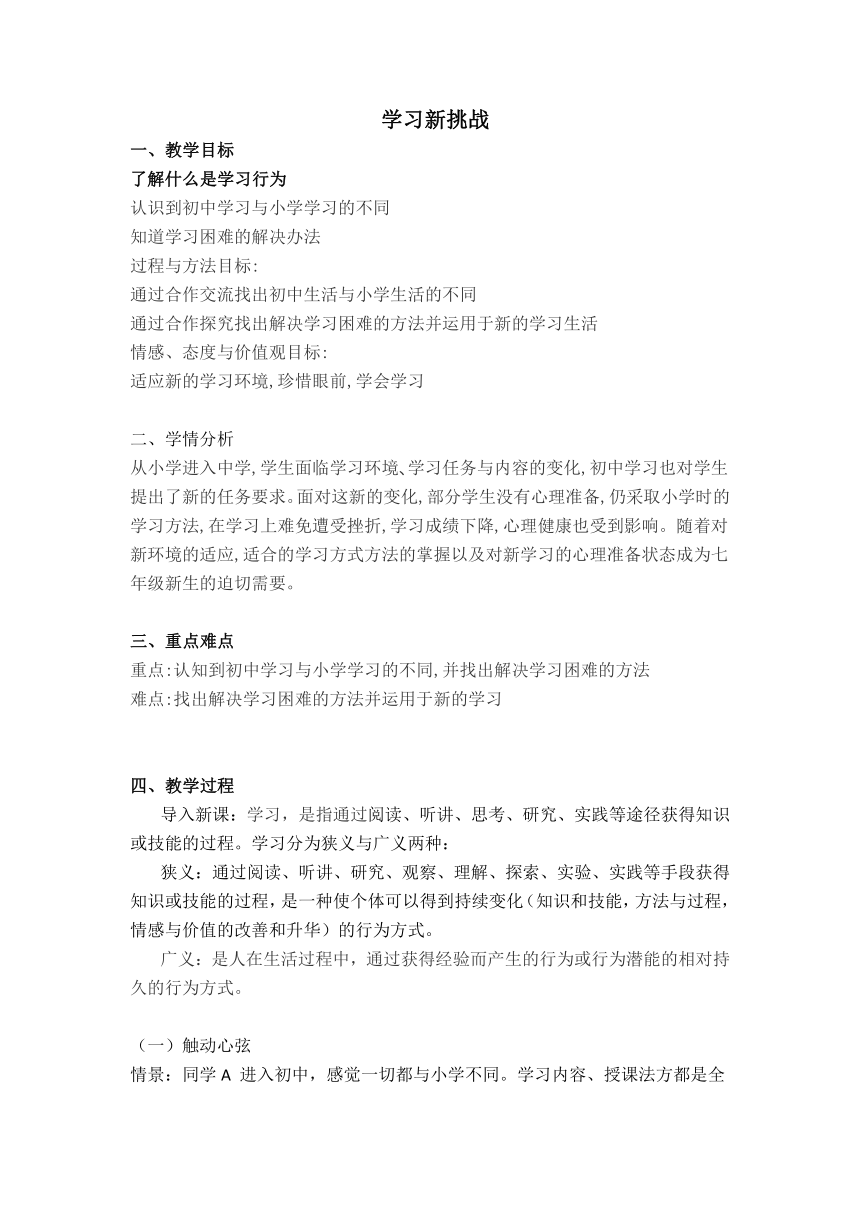 学习新挑战

一、教学目标

了解什么是学习行为

认识到初中学习与小学学习的不同

知道学习困难的解决办法

过程与方法目标:

通过合作交流找出初中生活与小学生活的不同

通过合作探究找出解决学习困难的方法并运用于新的学习生活

情感、态度与价值观目标:

适应新的学习环境,珍惜眼前,学会学习

二、学情分析

从小学进入中学,学生面临学习环境、学习任务与内容的变化,初中学习也对学生提出了新的任务要求。面对这新的变化,部分学生没有心理准备,仍采取小学时的学习方法,在学习上难免遭受挫折,学习成绩下降,心理健康也受到影响。随着对新环境的适应,适合的学习方式方法的掌握以及对新学习的心理准备状态成为七年级新生的迫切需要。

三、重点难点

重点:认知到初中学习与小学学习的不同,并找出解决学习困难的方法

难点:找出解决学习困难的方法并运用于新的学习

四、教学过程

导入新课:学习,是指通过阅读、听讲、思考、研究、实践等途径获得知识或技能的过程。学习分为狭义与广义两种:

狭义:通过阅读、听讲、研究、观察、理解、探索、实验、实践等手段获得知识或技能的过程,是一种使个体可以得到持续变化(知识和技能,方法与过程,情感与价值的改善和升华)的行为方式。

广义:是人在生活过程中,通过获得经验而产生的行为或行为潜能的相对持久的行为方式。

(一)触动心弦

情景:同学 A 进入初中,感觉一切都与小学不同。学习内容、授课法方都是全